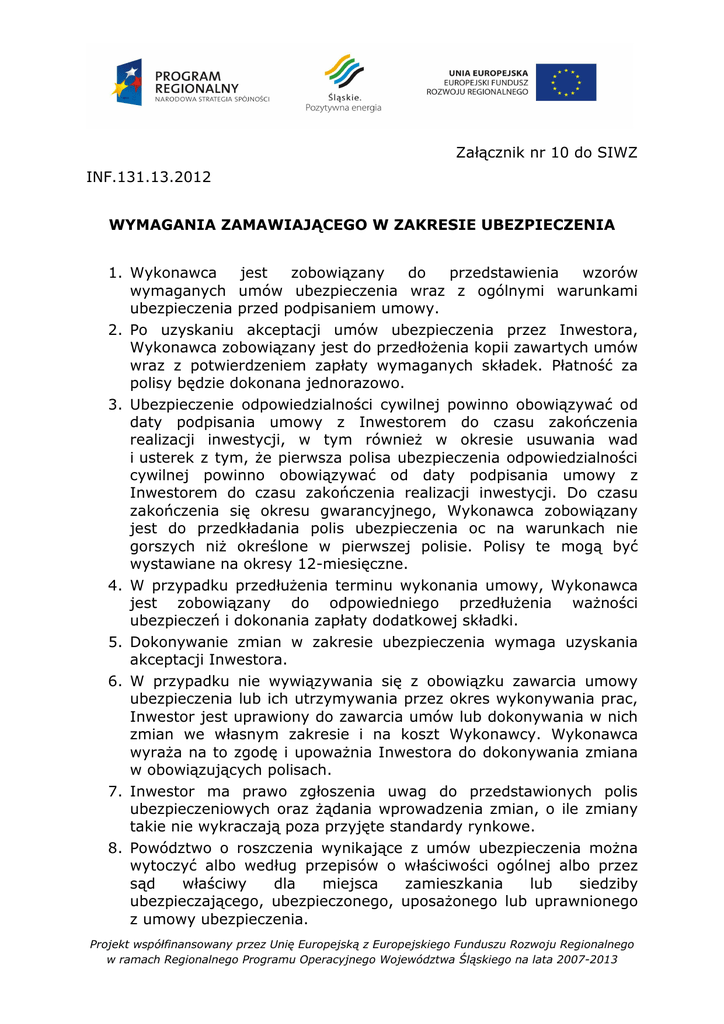 PROGRAM REGIONALNY
NARODOWA STRATEGIA SPÓJNOŚCI

Śląskie.
Pozytywna energia

UNIA EUROPEJSKA
EUROPEJSKI FUNDUSZ
ROZWOJU REGIONALNEGO

Załącznik nr 10 do SIWZ

INF.131.13.2012

WYMAGANIA ZAMAWIAJĄCEGO W ZAKRESIE UBEZPIECZENIA

1. Wykonawca jest zobowiązany do przedstawienia wzorów wymaganych umów ubezpieczenia wraz z ogólnymi warunkami ubezpieczenia przed podpisaniem umowy.
2. Po uzyskaniu akceptacji umów ubezpieczenia przez Inwestora, Wykonawca zobowiązany jest do przedłożenia kopii zawartych umów wraz z potwierdzeniem zapłaty wymaganych składek. Płatność za polisy będzie dokonana jednorazowo.
3. Ubezpieczenie odpowiedzialności cywilnej powinno obowiązywać od daty podpisania umowy z Inwestorem do czasu zakończenia realizacji inwestycji, w tym również w okresie usuwania wad i usterek z tym, że pierwsza polisa ubezpieczenia odpowiedzialności cywilnej powinno obowiązywać od daty podpisania umowy z Inwestorem do czasu zakończenia realizacji inwestycji. Do czasu zakończenia się okresu gwarancyjnego, Wykonawca zobowiązany jest do przedkładania polis ubezpieczenia oc na warunkach nie gorszych niż określone w pierwszej polisie. Polisy te mogą być wystawiane na okresy 12-miesięczne.
4. W przypadku przedłużenia terminu wykonania umowy, Wykonawca jest zobowiązany do odpowiedniego przedłużenia ważności ubezpieczeń i dokonania zapłaty dodatkowej składki.
5. Dokonywanie zmian w zakresie ubezpieczenia wymaga uzyskania akceptacji Inwestora.
6. W przypadku nie wywiązywania się z obowiązku zawarcia umowy ubezpieczenia lub ich utrzymywania przez okres wykonywania prac, Inwestor jest uprawiony do zawarcia umów lub dokonywania w nich zmian we własnym zakresie i na koszt Wykonawcy. Wykonawca wyraża na to zgodę i upoważnia Inwestora do dokonywania zmiana w obowiązujących polisach.
7. Inwestor ma prawo zgłoszenia uwag do przedstawionych polis ubezpieczeniowych oraz żądania wprowadzenia zmian, o ile zmiany takie nie wykraczają poza przyjęte standardy rynkowe.
8. Powództwo o roszczenia wynikające z umów ubezpieczenia można wytoczyć albo według przepisów o właściwości ogólnej albo przez sąd właściwy dla miejsca zamieszkania lub siedziby ubezpieczającego, ubezpieczonego, uposażonego lub uprawnionego z umowy ubezpieczenia.

Projekt współfinansowany przez Unię Europejską z Europejskiego Funduszu Rozwoju Regionalnego w ramach Regionalnego Programu Operacyjnego Województwa Śląskiego na lata 2007-2013